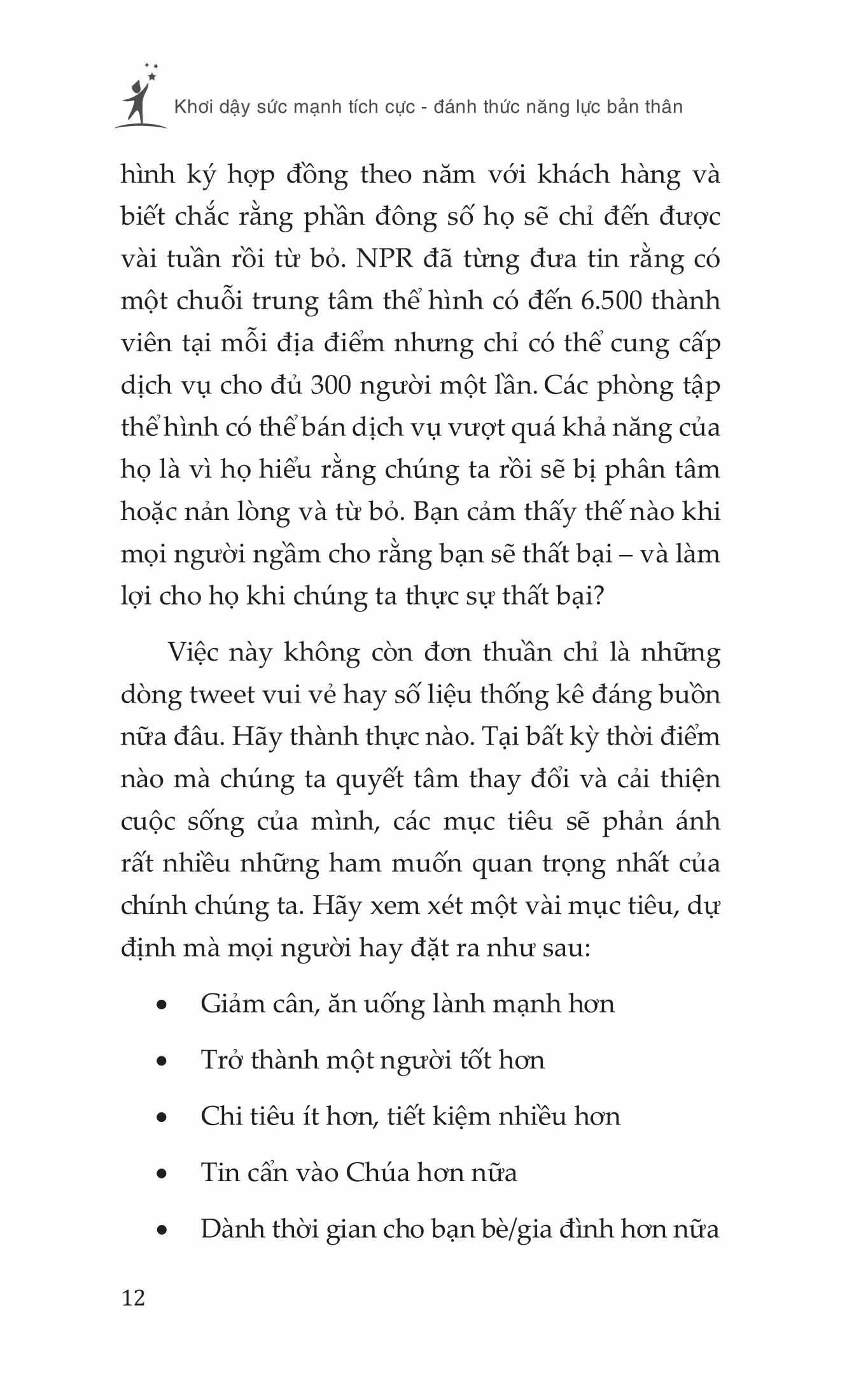 Khơi dậy sức mạnh tích cực - đánh thức năng lực bản thân

hình ký hợp đồng theo năm với khách hàng và biết chắc rằng phần đông số họ sẽ chỉ đến được vài tuần rồi từ bỏ. NPR đã từng đưa tin rằng có một chuỗi trung tâm thể hình có đến 6.500 thành viên tại mỗi địa điểm nhưng chỉ có thể cung cấp dịch vụ cho đủ 300 người một lần. Các phòng tập thể hình có thể bán dịch vụ vượt quá khả năng của họ là vì họ hiểu rằng chúng ta rồi sẽ bị phân tâm hoặc nản lòng và từ bỏ. Bạn cảm thấy thế nào khi mọi người ngầm cho rằng bạn sẽ thất bại – và làm lợi cho họ khi chúng ta thực sự thất bại?

Việc này không còn đơn thuần chỉ là những dòng tweet vui vẻ hay số liệu thống kê đáng buồn nữa đâu. Hãy thành thực nào. Tại bất kỳ thời điểm nào mà chúng ta quyết tâm thay đổi và cải thiện cuộc sống của mình, các mục tiêu sẽ phản ánh rất nhiều những ham muốn quan trọng nhất của chính chúng ta. Hãy xem xét một vài mục tiêu, dự định mà mọi người hay đặt ra như sau:

• Giảm cân, ăn uống lành mạnh hơn

• Trở thành một người tốt hơn

• Chi tiêu ít hơn, tiết kiệm nhiều hơn

• Tin cẩn vào Chúa hơn nữa

• Dành thời gian cho bạn bè/gia đình hơn nữa

12